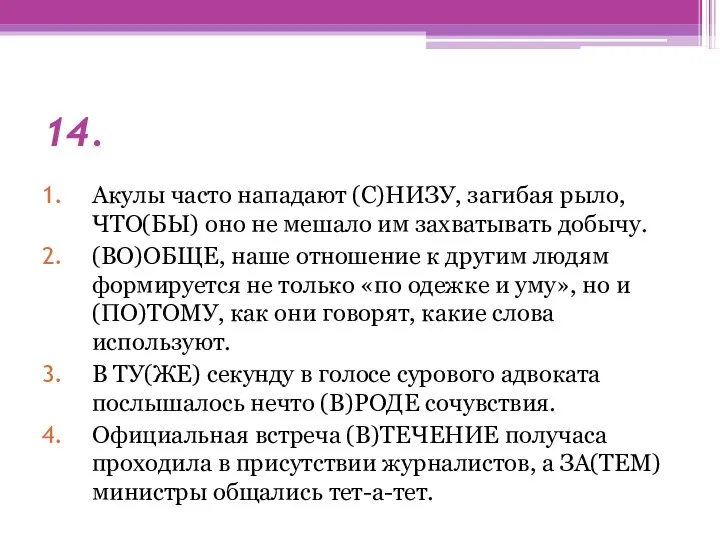 14.

1. Акулы часто нападают (С)НИЗУ, загибая рыло, ЧТО(БЫ) оно не мешало им захватывать добычу.
2. (ВО)ОБЩЕ, наше отношение к другим людям формируется не только «по одежке и уму», но и (ПО)ТОМУ, как они говорят, какие слова используют.
3. В ТУ(ЖЕ) секунду в голосе сурового адвоката послышалось нечто (В)РОДЕ сочувствия.
4. Официальная встреча (В)ТЕЧЕНИЕ получаса проходила в присутствии журналистов, а ЗА(ТЕМ) министры общались тет-а-тет.